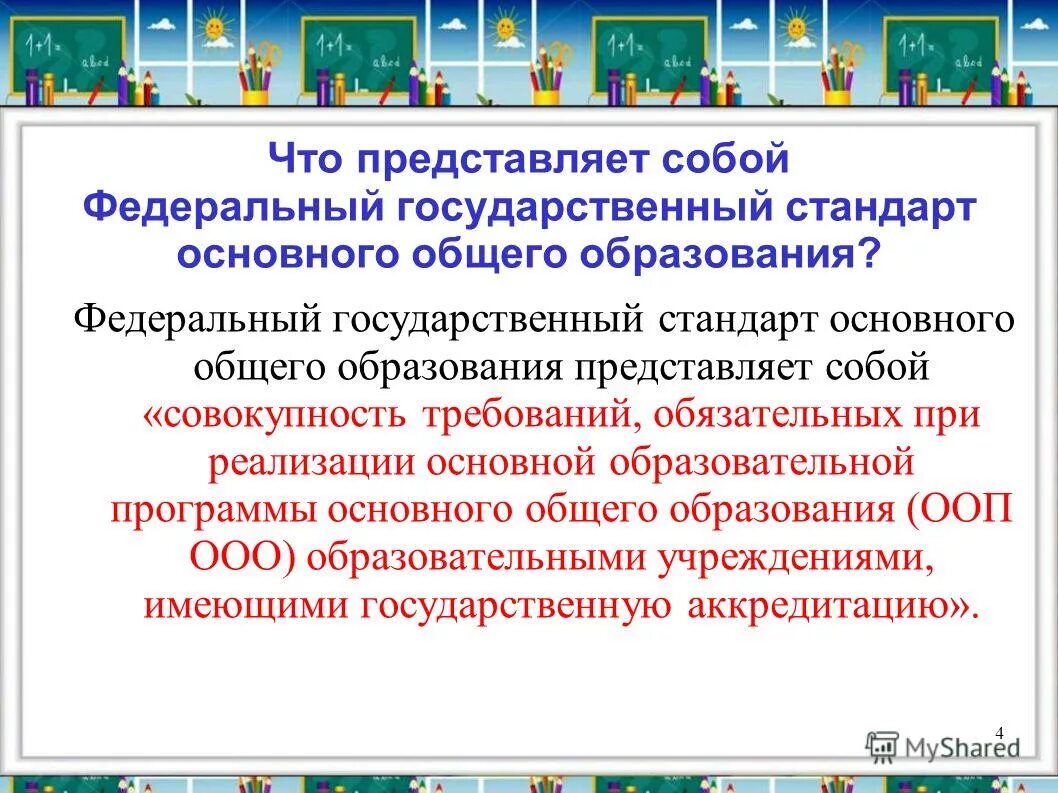 1+1=
abcd

1+1=
abcd

1+1=
abcd

1+1=
abcd

Что представляет собой Федеральный государственный стандарт основного общего образования?

Федеральный государственный стандарт основного общего образования представляет собой «совокупность требований, обязательных при реализации основной образовательной программы основного общего образования (ООП ООО) образовательными учреждениями, имеющими государственную аккредитацию».

4

MyShared